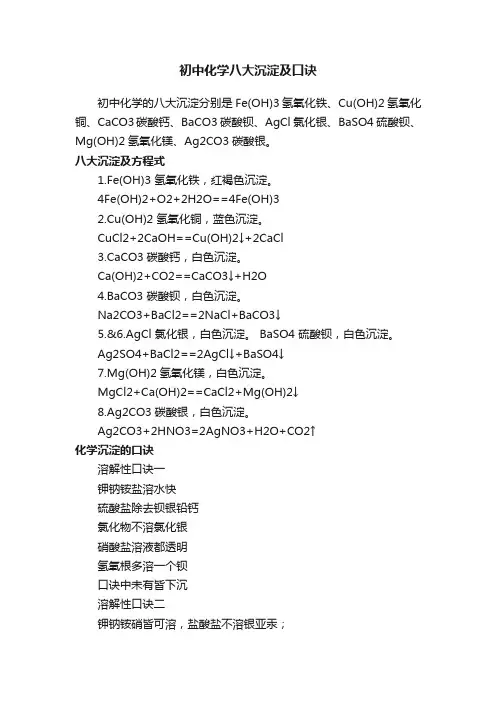 初中化学八大沉淀及口诀

初中化学的八大沉淀分别是 Fe(OH)3 氢氧化铁、Cu(OH)2 氢氧化铜、CaCO3 碳酸钙、BaCO3 碳酸钡、AgCl 氯化银、BaSO4 硫酸钡、Mg(OH)2 氢氧化镁、Ag2CO3 碳酸银。

八大沉淀及方程式

1.Fe(OH)3 氢氧化铁，红褐色沉淀。

4Fe(OH)2+O2+2H2O==4Fe(OH)3

2.Cu(OH)2 氢氧化铜，蓝色沉淀。

CuCl2+2CaOH==Cu(OH)2↓+2CaCl

3.CaCO3 碳酸钙，白色沉淀。

Ca(OH)2+CO2==CaCO3↓+H2O

4.BaCO3 碳酸钡，白色沉淀。

Na2CO3+BaCl2==2NaCl+BaCO3↓

5.&6.AgCl 氯化银，白色沉淀。 BaSO4 硫酸钡，白色沉淀。

Ag2SO4+BaCl2==2AgCl↓+BaSO4↓

7.Mg(OH)2 氢氧化镁，白色沉淀。

MgCl2+Ca(OH)2==CaCl2+Mg(OH)2↓

8.Ag2CO3 碳酸银，白色沉淀。

Ag2CO3+2HNO3=2AgNO3+H2O+CO2↑

化学沉淀的口诀

溶解性口诀一

钾钠铵盐溶水快

硫酸盐除去钡银铅钙

氯化物不溶氯化银

硝酸盐溶液都透明

氢氧根多溶一个钡

口诀中未有皆下沉

溶解性口诀二

钾钠铵硝皆可溶，盐酸盐不溶银亚汞；